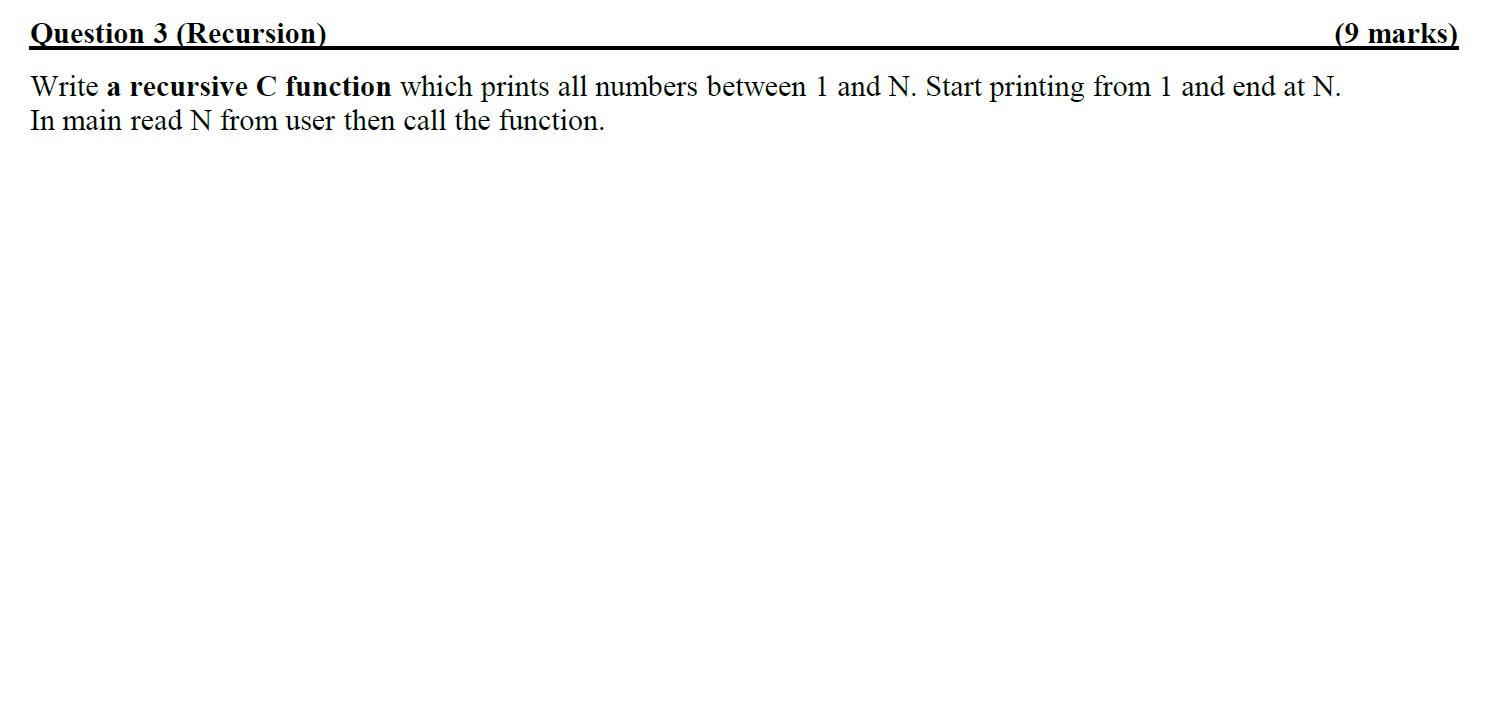 Question 3 (Recursion) (9 marks)

Write a recursive C function which prints all numbers between 1 and N. Start printing from 1 and end at N. In main read N from user then call the function.